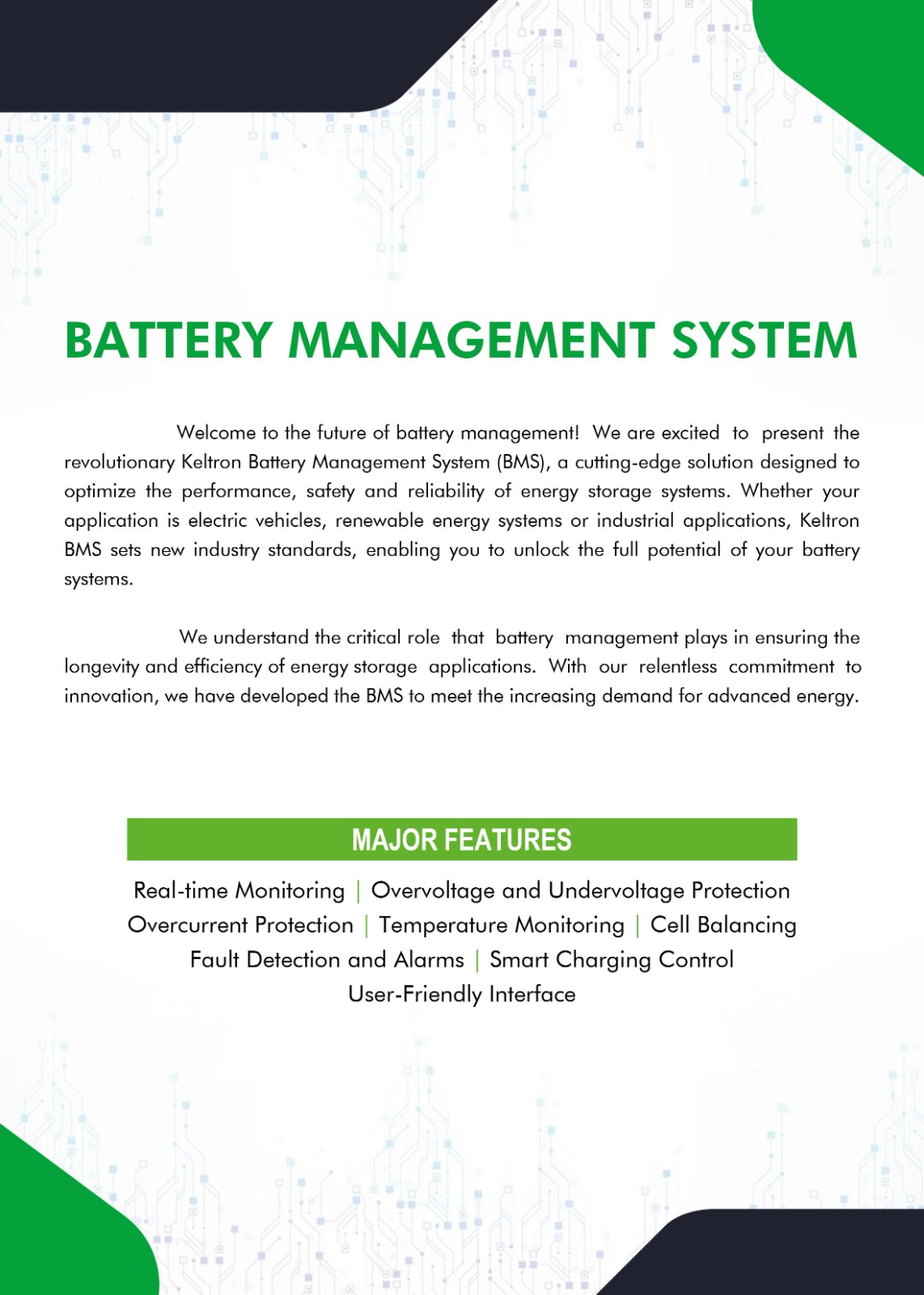 BATTERY MANAGEMENT SYSTEM

Welcome to the future of battery management! We are excited to present the revolutionary Keltron Battery Management System (BMS), a cutting-edge solution designed to optimize the performance, safety and reliability of energy storage systems. Whether your application is electric vehicles, renewable energy systems or industrial applications, Keltron BMS sets new industry standards, enabling you to unlock the full potential of your battery systems.

We understand the critical role that battery management plays in ensuring the longevity and efficiency of energy storage applications. With our relentless commitment to innovation, we have developed the BMS to meet the increasing demand for advanced energy.

MAJOR FEATURES

Real-time Monitoring | Overvoltage and Undervoltage Protection
Overcurrent Protection | Temperature Monitoring | Cell Balancing
Fault Detection and Alarms | Smart Charging Control
User-Friendly Interface